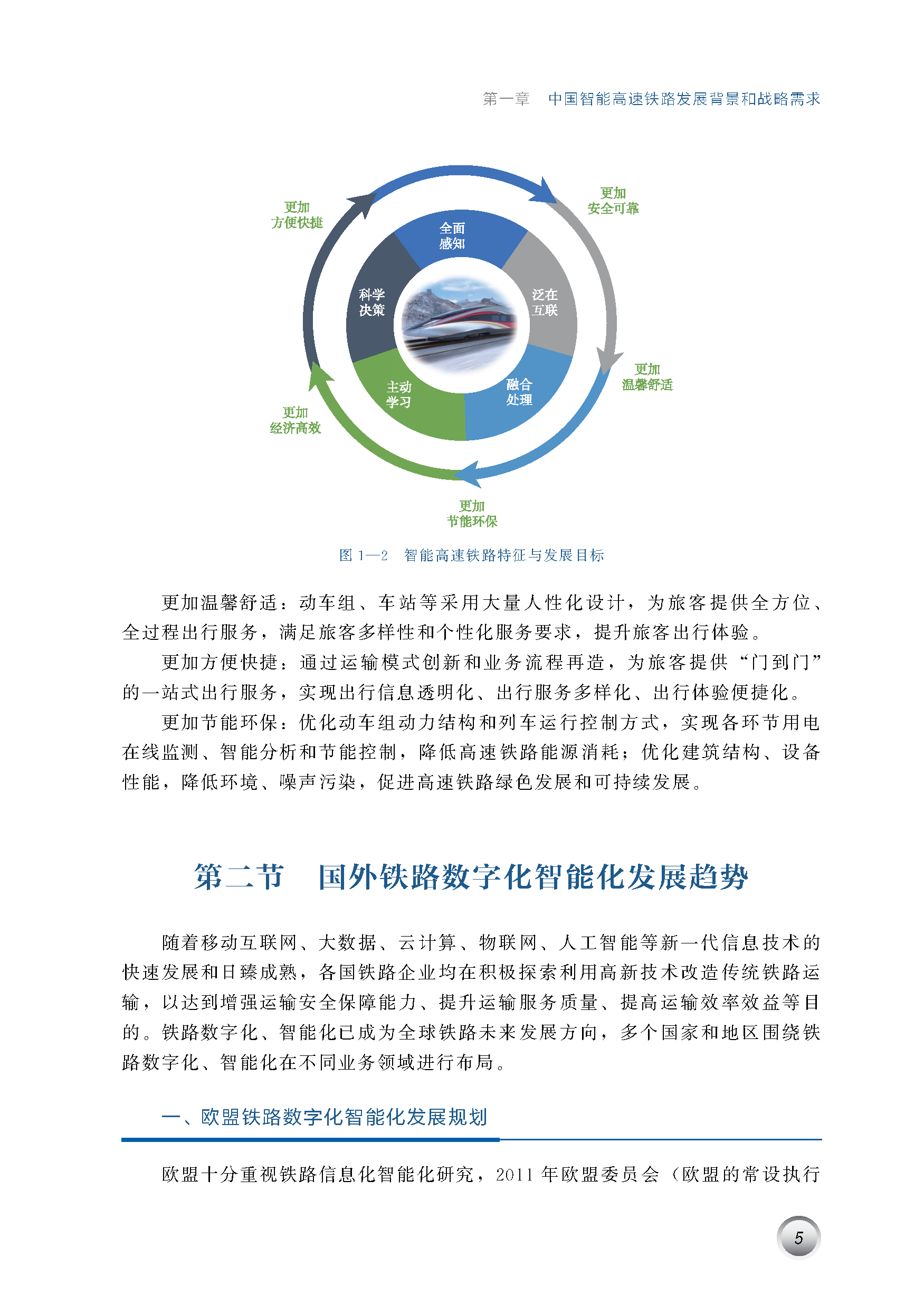 第一章　中国智能高速铁路发展背景和战略需求

更加
方便快捷

更加
安全可靠

全面
感知

科学
决策

泛在
互联

主动
学习

融合
处理

更加
温馨舒适

更加
经济高效

更加
节能环保

图 1—2　智能高速铁路特征与发展目标

更加温馨舒适：动车组、车站等采用大量人性化设计，为旅客提供全方位、全过程出行服务，满足旅客多样性和个性化服务要求，提升旅客出行体验。

更加方便快捷：通过运输模式创新和业务流程再造，为旅客提供“门到门”的一站式出行服务，实现出行信息透明化、出行服务多样化、出行体验便捷化。

更加节能环保：优化动车组动力结构和列车运行控制方式，实现各环节用电在线监测、智能分析和节能控制，降低高速铁路能源消耗；优化建筑结构、设备性能，降低环境、噪声污染，促进高速铁路绿色发展和可持续发展。

第二节　国外铁路数字化智能化发展趋势

随着移动互联网、大数据、云计算、物联网、人工智能等新一代信息技术的快速发展和日臻成熟，各国铁路企业均在积极探索利用高新技术改造传统铁路运输，以达到增强运输安全保障能力、提升运输服务质量、提高运输效率效益等目的。铁路数字化、智能化已成为全球铁路未来发展方向，多个国家和地区围绕铁路数字化、智能化在不同业务领域进行布局。

一、欧盟铁路数字化智能化发展规划

欧盟十分重视铁路信息化智能化研究，2011 年欧盟委员会（欧盟的常设执行

5